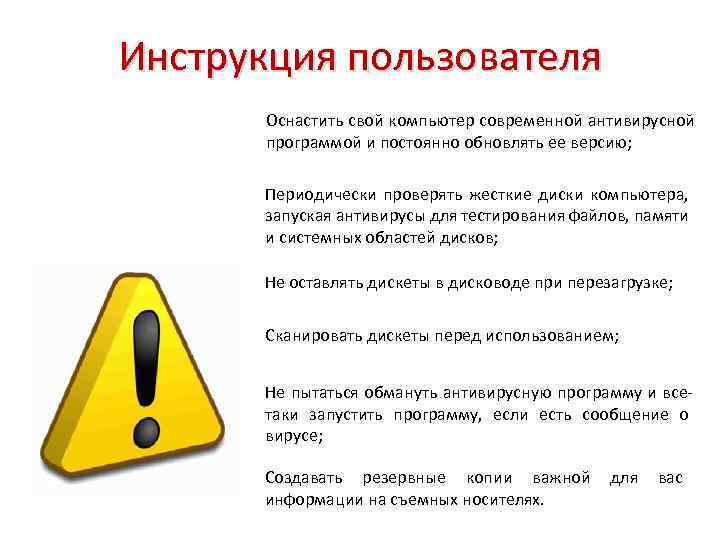 Инструкция пользователя

Оснастить свой компьютер современной антивирусной программой и постоянно обновлять ее версию;

Периодически проверять жесткие диски компьютера, запуская антивирусы для тестирования файлов, памяти и системных областей дисков;

Не оставлять дискеты в дисководе при перезагрузке;

Сканировать дискеты перед использованием;

Не пытаться обмануть антивирусную программу и все-таки запустить программу, если есть сообщение о вирусе;

Создавать резервные копии важной для вас информации на съемных носителях.